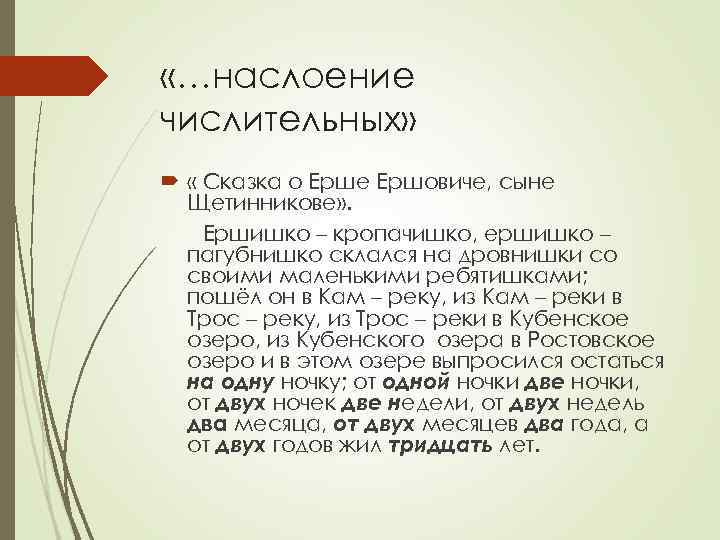 «…наслоение числительных»

« Сказка о Ерше Ершовиче, сыне Щетинникове».

Ершишко – кропачишко, ершишко – пагубнишко склался на дровнишки со своими маленькими ребятишками; пошёл он в Кам – реку, из Кам – реки в Трос – реку, из Трос – реки в Кубенское озеро, из Кубенского озера в Ростовское озеро и в этом озере выпросился остаться на одну ночку; от одной ночки две ночки, от двух ночек две недели, от двух недель два месяца, от двух месяцев два года, а от двух годов жил тридцать лет.